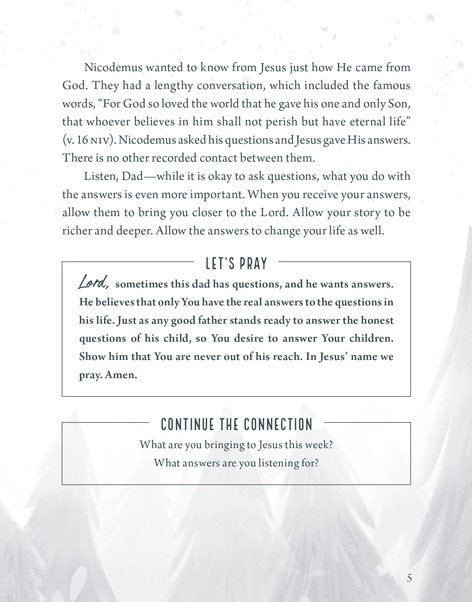 Nicodemus wanted to know from Jesus just how He came from God. They had a lengthy conversation, which included the famous words, "For God so loved the world that he gave his one and only Son, that whoever believes in him shall not perish but have eternal life" (v. 16 NIV). Nicodemus asked his questions and Jesus gave His answers. There is no other recorded contact between them.

Listen, Dad—while it is okay to ask questions, what you do with the answers is even more important. When you receive your answers, allow them to bring you closer to the Lord. Allow your story to be richer and deeper. Allow the answers to change your life as well.

LET'S PRAY

Lord, sometimes this dad has questions, and he wants answers. He believes that only You have the real answers to the questions in his life. Just as any good father stands ready to answer the honest questions of his child, so You desire to answer Your children. Show him that You are never out of his reach. In Jesus' name we pray. Amen.

CONTINUE THE CONNECTION

What are you bringing to Jesus this week?

What answers are you listening for?

5